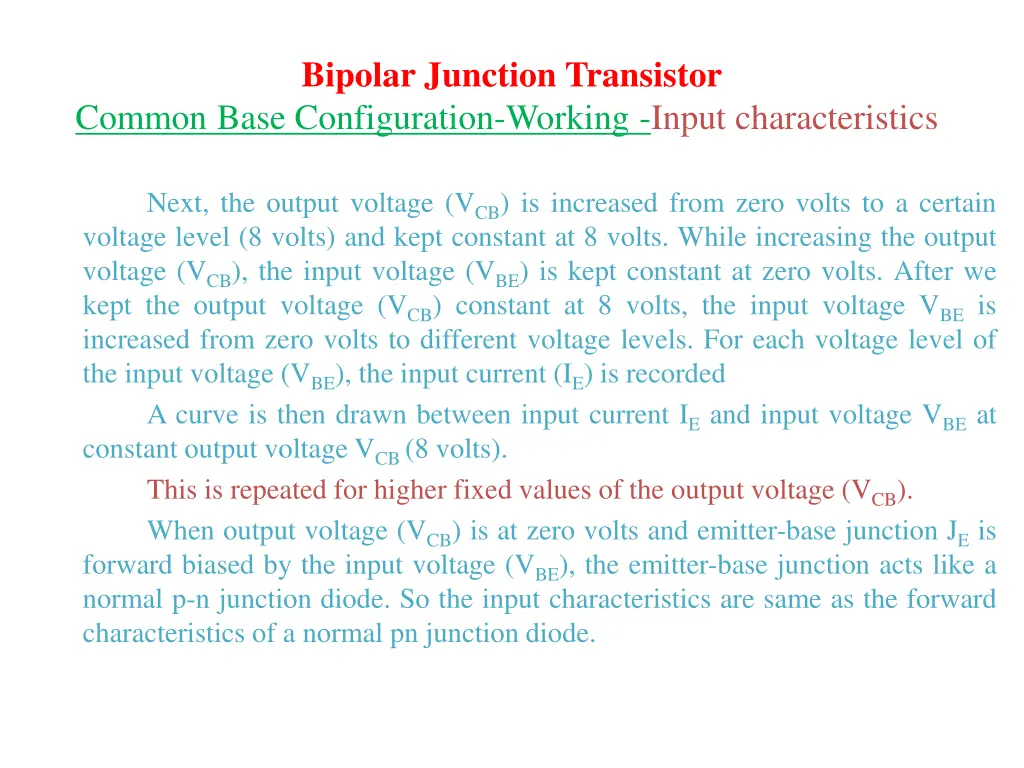 Bipolar Junction Transistor
Common Base Configuration-Working -Input characteristics

Next, the output voltage ($V_{CB}$) is increased from zero volts to a certain voltage level (8 volts) and kept constant at 8 volts. While increasing the output voltage ($V_{CB}$), the input voltage ($V_{BE}$) is kept constant at zero volts. After we kept the output voltage ($V_{CB}$) constant at 8 volts, the input voltage $V_{BE}$ is increased from zero volts to different voltage levels. For each voltage level of the input voltage ($V_{BE}$), the input current ($I_E$) is recorded

A curve is then drawn between input current $I_E$ and input voltage $V_{BE}$ at constant output voltage $V_{CB}$ (8 volts).

This is repeated for higher fixed values of the output voltage ($V_{CB}$).

When output voltage ($V_{CB}$) is at zero volts and emitter-base junction $J_E$ is forward biased by the input voltage ($V_{BE}$), the emitter-base junction acts like a normal p-n junction diode. So the input characteristics are same as the forward characteristics of a normal pn junction diode.